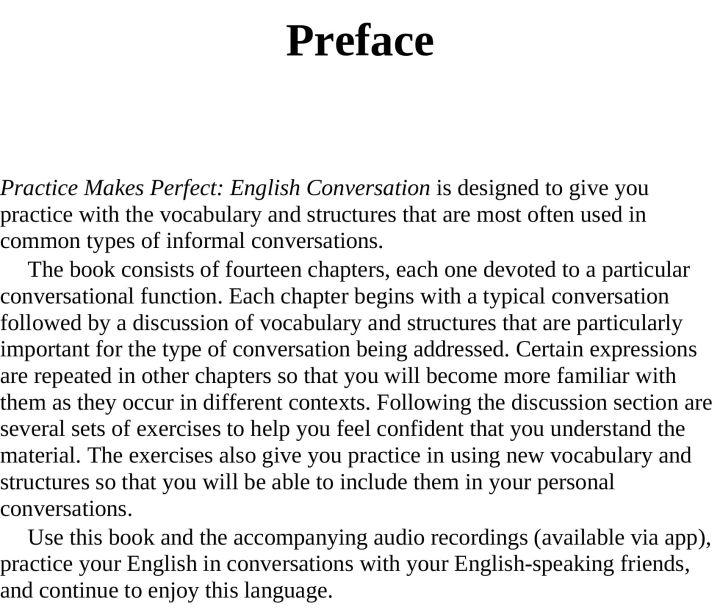 Preface

Practice Makes Perfect: English Conversation is designed to give you practice with the vocabulary and structures that are most often used in common types of informal conversations.

The book consists of fourteen chapters, each one devoted to a particular conversational function. Each chapter begins with a typical conversation followed by a discussion of vocabulary and structures that are particularly important for the type of conversation being addressed. Certain expressions are repeated in other chapters so that you will become more familiar with them as they occur in different contexts. Following the discussion section are several sets of exercises to help you feel confident that you understand the material. The exercises also give you practice in using new vocabulary and structures so that you will be able to include them in your personal conversations.

Use this book and the accompanying audio recordings (available via app), practice your English in conversations with your English-speaking friends, and continue to enjoy this language.